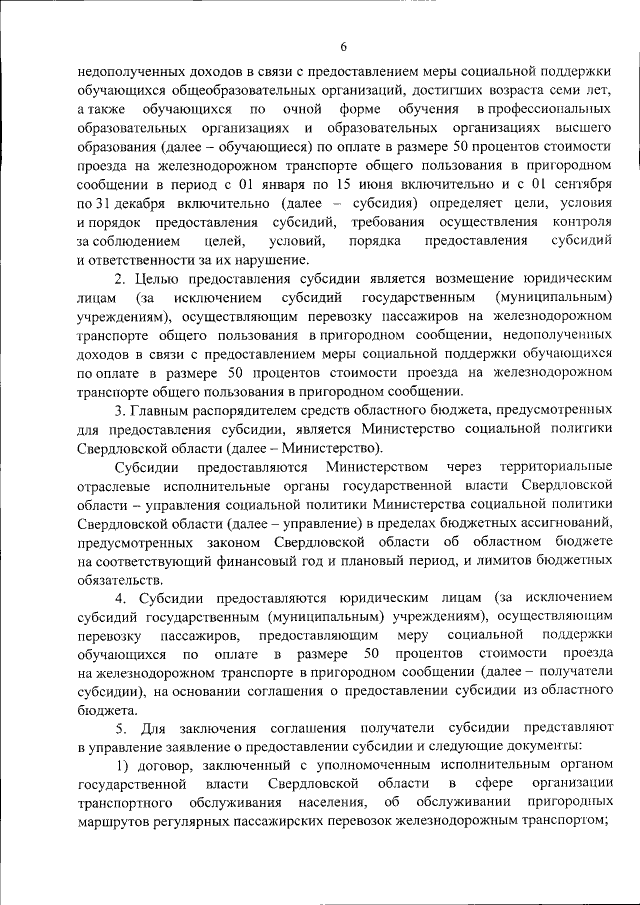 6

недополученных доходов в связи с предоставлением меры социальной поддержки обучающихся общеобразовательных организаций, достигших возраста семи лет, а также обучающихся по очной форме обучения в профессиональных образовательных организациях и образовательных организациях высшего образования (далее – обучающиеся) по оплате в размере 50 процентов стоимости проезда на железнодорожном транспорте общего пользования в пригородном сообщении в период с 01 января по 15 июня включительно и с 01 сентября по 31 декабря включительно (далее – субсидия) определяет цели, условия и порядок предоставления субсидий, требования осуществления контроля за соблюдением целей, условий, порядка предоставления субсидий и ответственности за их нарушение.

2. Целью предоставления субсидии является возмещение юридическим лицам (за исключением субсидий государственным (муниципальным) учреждениям), осуществляющим перевозку пассажиров на железнодорожном транспорте общего пользования в пригородном сообщении, недополученных доходов в связи с предоставлением меры социальной поддержки обучающихся по оплате в размере 50 процентов стоимости проезда на железнодорожном транспорте общего пользования в пригородном сообщении.

3. Главным распорядителем средств областного бюджета, предусмотренных для предоставления субсидии, является Министерство социальной политики Свердловской области (далее – Министерство).

Субсидии предоставляются Министерством через территориальные отраслевые исполнительные органы государственной власти Свердловской области – управления социальной политики Министерства социальной политики Свердловской области (далее – управление) в пределах бюджетных ассигнований, предусмотренных законом Свердловской области об областном бюджете на соответствующий финансовый год и плановый период, и лимитов бюджетных обязательств.

4. Субсидии предоставляются юридическим лицам (за исключением субсидий государственным (муниципальным) учреждениям), осуществляющим перевозку пассажиров, предоставляющим меру социальной поддержки обучающихся по оплате в размере 50 процентов стоимости проезда на железнодорожном транспорте в пригородном сообщении (далее – получатели субсидии), на основании соглашения о предоставлении субсидии из областного бюджета.

5. Для заключения соглашения получатели субсидии представляют в управление заявление о предоставлении субсидии и следующие документы:

1) договор, заключенный с уполномоченным исполнительным органом государственной власти Свердловской области в сфере организации транспортного обслуживания населения, об обслуживании пригородных маршрутов регулярных пассажирских перевозок железнодорожным транспортом;